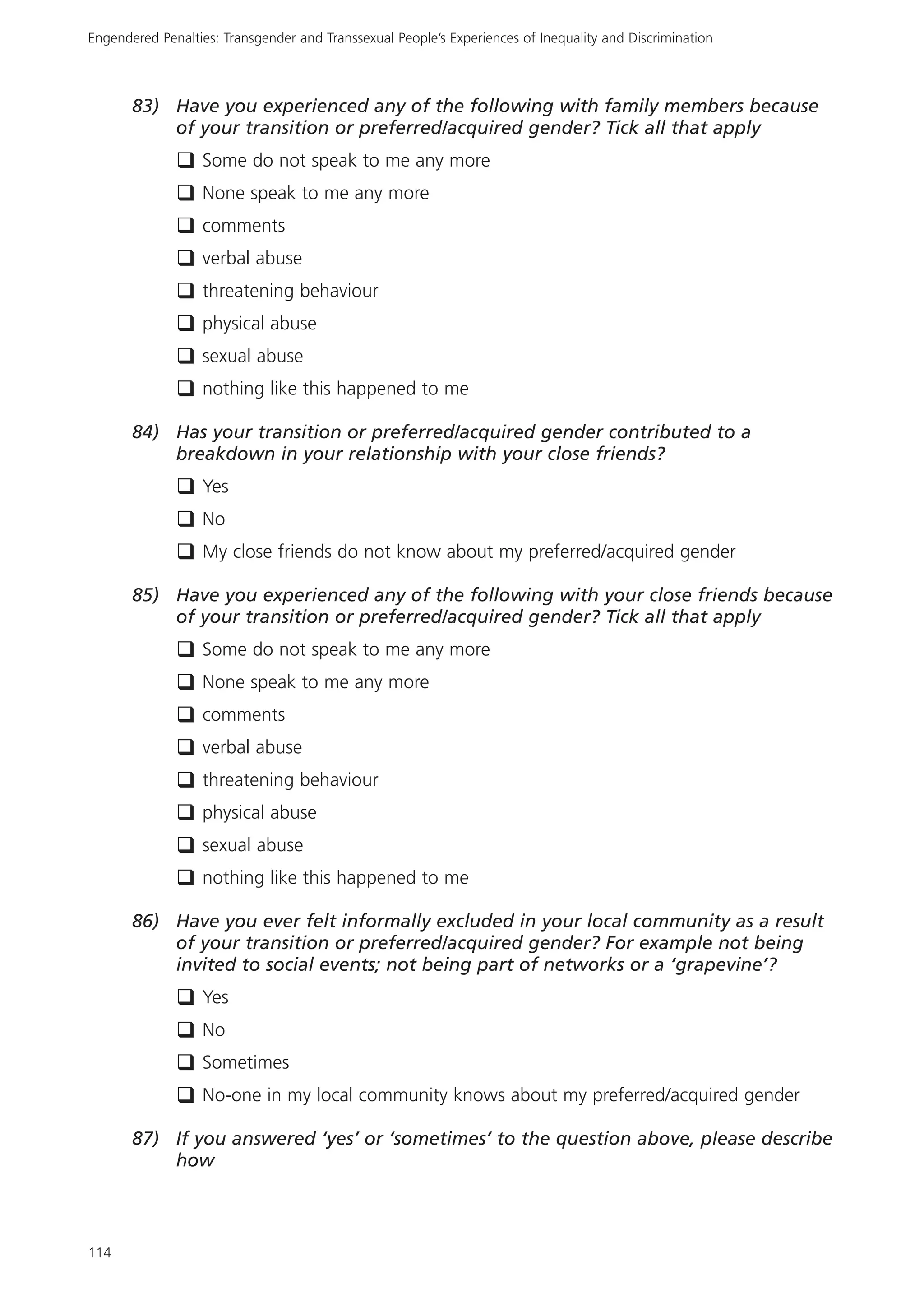 Engendered Penalties: Transgender and Transsexual People's Experiences of Inequality and Discrimination

83) Have you experienced any of the following with family members because of your transition or preferred/acquired gender? Tick all that apply

❑ Some do not speak to me any more
❑ None speak to me any more
❑ comments
❑ verbal abuse
❑ threatening behaviour
❑ physical abuse
❑ sexual abuse
❑ nothing like this happened to me

84) Has your transition or preferred/acquired gender contributed to a breakdown in your relationship with your close friends?

❑ Yes
❑ No
❑ My close friends do not know about my preferred/acquired gender

85) Have you experienced any of the following with your close friends because of your transition or preferred/acquired gender? Tick all that apply

❑ Some do not speak to me any more
❑ None speak to me any more
❑ comments
❑ verbal abuse
❑ threatening behaviour
❑ physical abuse
❑ sexual abuse
❑ nothing like this happened to me

86) Have you ever felt informally excluded in your local community as a result of your transition or preferred/acquired gender? For example not being invited to social events; not being part of networks or a 'grapevine'?

❑ Yes
❑ No
❑ Sometimes
❑ No-one in my local community knows about my preferred/acquired gender

87) If you answered 'yes' or 'sometimes' to the question above, please describe how

114